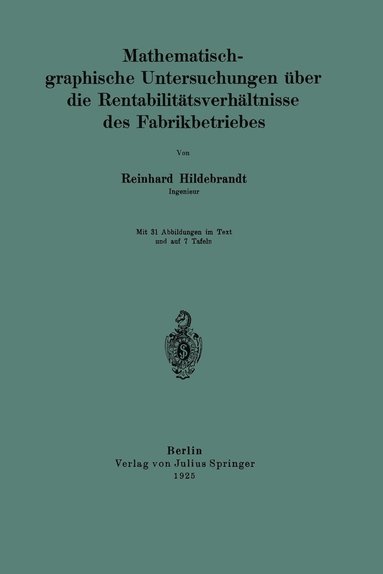 Mathematisch-graphische Untersuchungen über die Rentabilitätsverhältnisse des Fabrikbetriebes

Von

Reinhard Hildebrandt
Ingenieur

Mit 31 Abbildungen im Text und auf 7 Tafeln

Berlin
Verlag von Julius Springer
1925